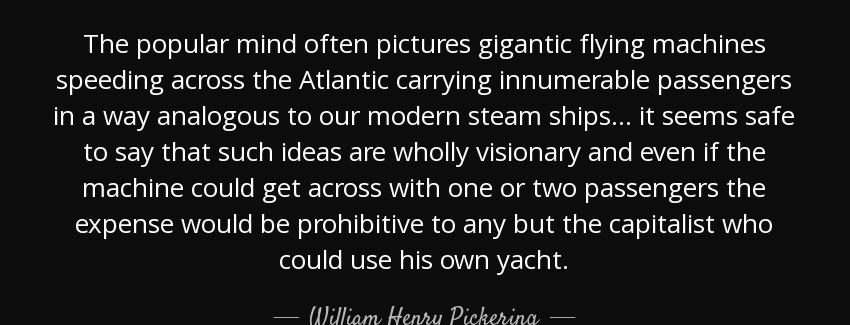 The popular mind often pictures gigantic flying machines speeding across the Atlantic carrying innumerable passengers in a way analogous to our modern steam ships... it seems safe to say that such ideas are wholly visionary and even if the machine could get across with one or two passengers the expense would be prohibitive to any but the capitalist who could use his own yacht.

— William Henry Pickering —